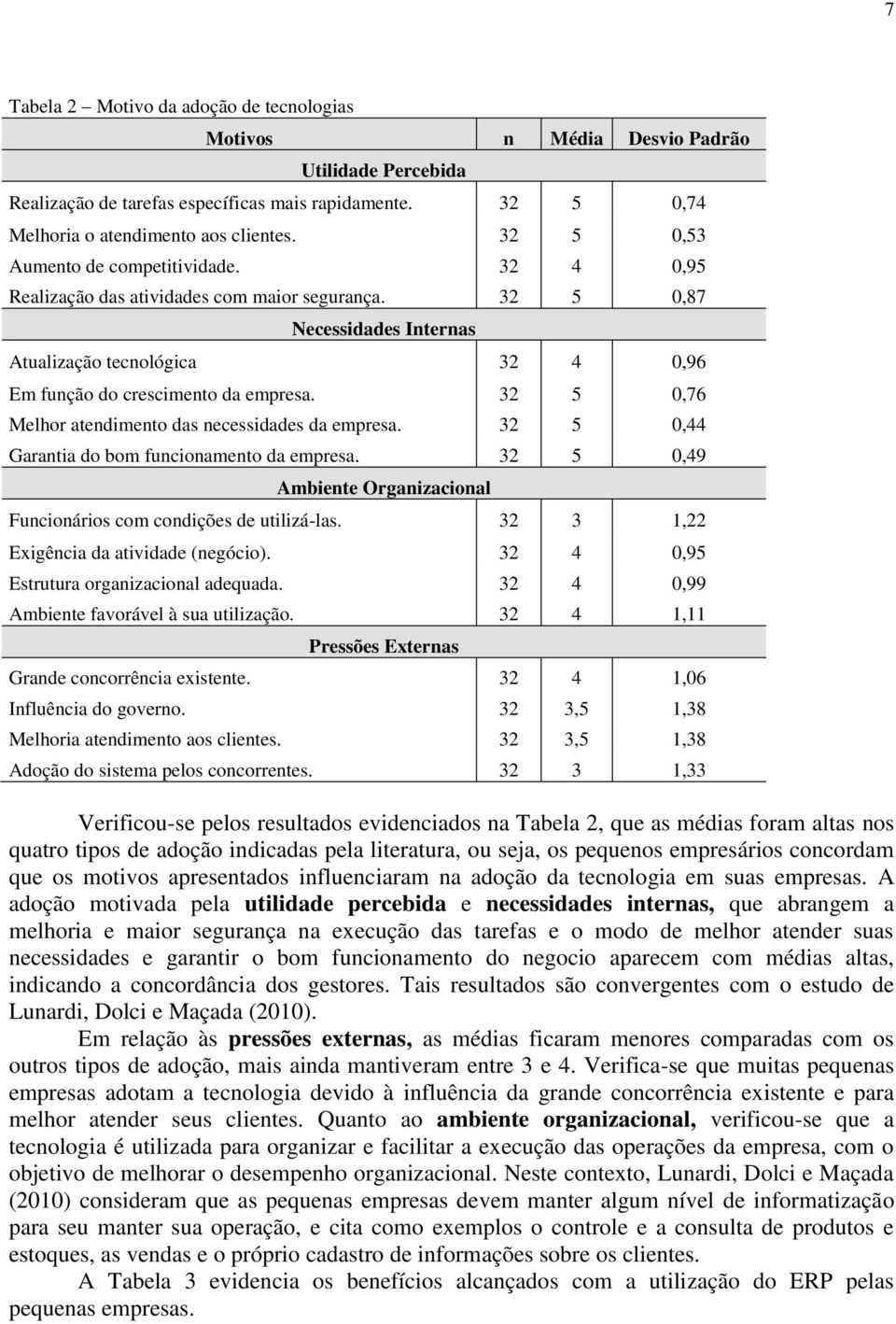 7

Tabela 2 – Motivo da adoção de tecnologias

| Motivos | n | Média | Desvio Padrão |
|---|---|---|---|
| Utilidade Percebida | | | |
| Realização de tarefas específicas mais rapidamente. | 32 | 5 | 0,74 |
| Melhoria o atendimento aos clientes. | 32 | 5 | 0,53 |
| Aumento de competitividade. | 32 | 4 | 0,95 |
| Realização das atividades com maior segurança. | 32 | 5 | 0,87 |
| Necessidades Internas | | | |
| Atualização tecnológica | 32 | 4 | 0,96 |
| Em função do crescimento da empresa. | 32 | 5 | 0,76 |
| Melhor atendimento das necessidades da empresa. | 32 | 5 | 0,44 |
| Garantia do bom funcionamento da empresa. | 32 | 5 | 0,49 |
| Ambiente Organizacional | | | |
| Funcionários com condições de utilizá-las. | 32 | 3 | 1,22 |
| Exigência da atividade (negócio). | 32 | 4 | 0,95 |
| Estrutura organizacional adequada. | 32 | 4 | 0,99 |
| Ambiente favorável à sua utilização. | 32 | 4 | 1,11 |
| Pressões Externas | | | |
| Grande concorrência existente. | 32 | 4 | 1,06 |
| Influência do governo. | 32 | 3,5 | 1,38 |
| Melhoria atendimento aos clientes. | 32 | 3,5 | 1,38 |
| Adoção do sistema pelos concorrentes. | 32 | 3 | 1,33 |

Verificou-se pelos resultados evidenciados na Tabela 2, que as médias foram altas nos quatro tipos de adoção indicadas pela literatura, ou seja, os pequenos empresários concordam que os motivos apresentados influenciaram na adoção da tecnologia em suas empresas. A adoção motivada pela utilidade percebida e necessidades internas, que abrangem a melhoria e maior segurança na execução das tarefas e o modo de melhor atender suas necessidades e garantir o bom funcionamento do negocio aparecem com médias altas, indicando a concordância dos gestores. Tais resultados são convergentes com o estudo de Lunardi, Dolci e Maçada (2010).

Em relação às pressões externas, as médias ficaram menores comparadas com os outros tipos de adoção, mais ainda mantiveram entre 3 e 4. Verifica-se que muitas pequenas empresas adotam a tecnologia devido à influência da grande concorrência existente e para melhor atender seus clientes. Quanto ao ambiente organizacional, verificou-se que a tecnologia é utilizada para organizar e facilitar a execução das operações da empresa, com o objetivo de melhorar o desempenho organizacional. Neste contexto, Lunardi, Dolci e Maçada (2010) consideram que as pequenas empresas devem manter algum nível de informatização para seu manter sua operação, e cita como exemplos o controle e a consulta de produtos e estoques, as vendas e o próprio cadastro de informações sobre os clientes.

A Tabela 3 evidencia os benefícios alcançados com a utilização do ERP pelas pequenas empresas.